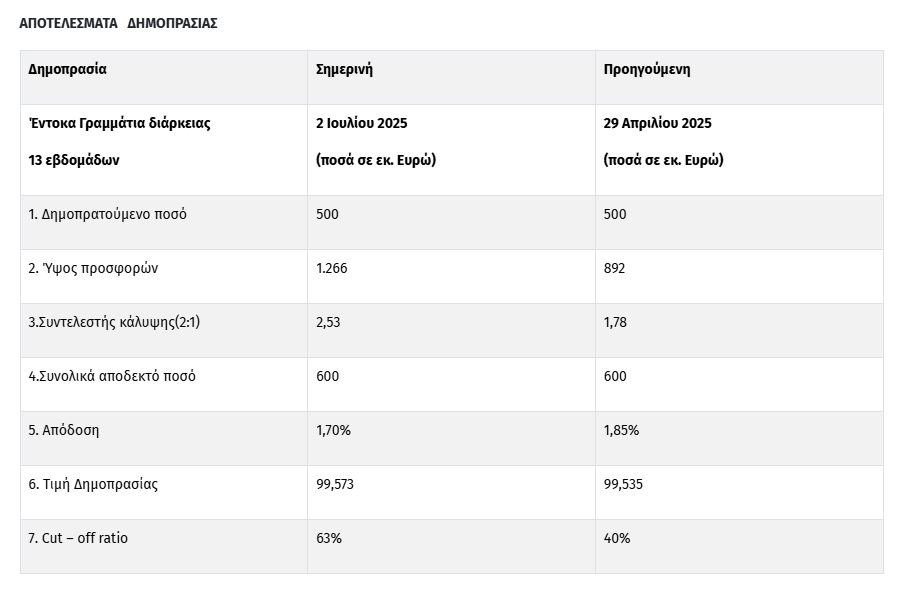 ΑΠΟΤΕΛΕΣΜΑΤΑ ΔΗΜΟΠΡΑΣΙΑΣ

| Δημοπρασία | Σημερινή | Προηγούμενη |
|---|---|---|
| Έντοκα Γραμμάτια διάρκειας 13 εβδομάδων | 2 Ιουλίου 2025 (ποσά σε εκ. Ευρώ) | 29 Απριλίου 2025 (ποσά σε εκ. Ευρώ) |
| 1. Δημοπρατούμενο ποσό | 500 | 500 |
| 2. Ύψος προσφορών | 1.266 | 892 |
| 3.Συντελεστής κάλυψης(2:1) | 2,53 | 1,78 |
| 4.Συνολικά αποδεκτό ποσό | 600 | 600 |
| 5. Απόδοση | 1,70% | 1,85% |
| 6. Τιμή Δημοπρασίας | 99,573 | 99,535 |
| 7. Cut – off ratio | 63% | 40% |